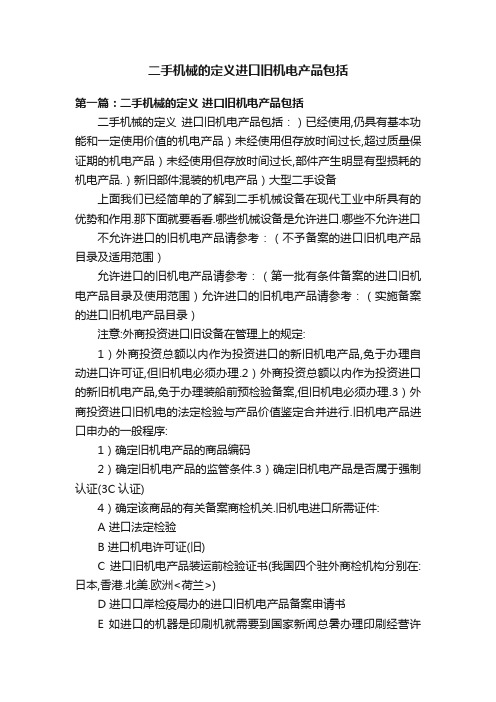 二手机械的定义进口旧机电产品包括

第一篇：二手机械的定义 进口旧机电产品包括

二手机械的定义 进口旧机电产品包括：）已经使用,仍具有基本功能和一定使用价值的机电产品）未经使用但存放时间过长,超过质量保证期的机电产品）未经使用但存放时间过长,部件产生明显有型损耗的机电产品.）新旧部件混装的机电产品）大型二手设备

上面我们已经简单的了解到二手机械设备在现代工业中所具有的优势和作用.那下面就要看看.哪些机械设备是允许进口.哪些不允许进口

不允许进口的旧机电产品请参考：（不予备案的进口旧机电产品目录及适用范围）

允许进口的旧机电产品请参考：（第一批有条件备案的进口旧机电产品目录及使用范围）允许进口的旧机电产品请参考：（实施备案的进口旧机电产品目录）

注意:外商投资进口旧设备在管理上的规定:

1）外商投资总额以内作为投资进口的新旧机电产品,免于办理自动进口许可证,但旧机电必须办理.2）外商投资总额以内作为投资进口的新旧机电产品,免于办理装船前预检验备案,但旧机电必须办理.3）外商投资进口旧机电的法定检验与产品价值鉴定合并进行.旧机电产品进口申办的一般程序:

1）确定旧机电产品的商品编码

2）确定旧机电产品的监管条件.3）确定旧机电产品是否属于强制认证(3C 认证)

4）确定该商品的有关备案商检机关.旧机电进口所需证件:

A 进口法定检验

B 进口机电许可证(旧)

C 进口旧机电产品装运前检验证书(我国四个驻外商检机构分别在:日本,香港.北美.欧洲<荷兰>)

D 进口口岸检疫局办的进口旧机电产品备案申请书

E 如进口的机器是印刷机就需要到国家新闻总署办理印刷经营许